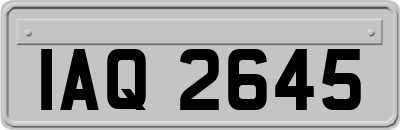 IAQ 2645